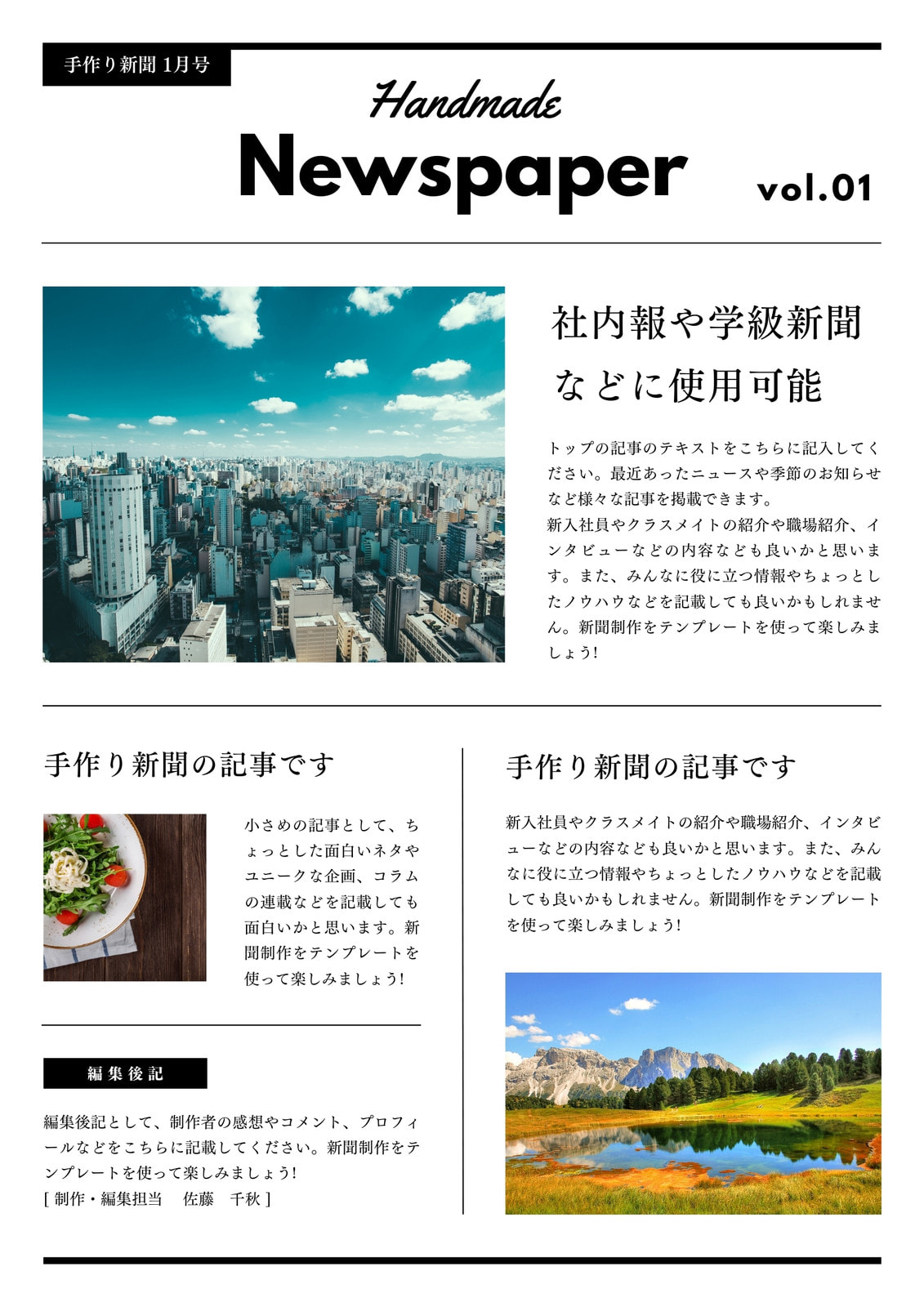 手作り新聞 1月号

Handmade

Newspaper

vol.01

社内報や学級新聞などに使用可能

トップの記事のテキストをこちらに記入してください。最近あったニュースや季節のお知らせなど様々な記事を掲載できます。
新入社員やクラスメイトの紹介や職場紹介、インタビューなどの内容なども良いかと思います。また、みんなに役に立つ情報やちょっとしたノウハウなどを記載しても良いかもしれません。新聞制作をテンプレートを使って楽しみましょう!

手作り新聞の記事です

小さめの記事として、ちょっとした面白いネタやユニークな企画、コラムの連載などを記載しても面白いかと思います。新聞制作をテンプレートを使って楽しみましょう!

編集後記

編集後記として、制作者の感想やコメント、プロフィールなどをこちらに記載してください。新聞制作をテンプレートを使って楽しみましょう!
[ 制作・編集担当　佐藤　千秋 ]

手作り新聞の記事です

新入社員やクラスメイトの紹介や職場紹介、インタビューなどの内容なども良いかと思います。また、みんなに役に立つ情報やちょっとしたノウハウなどを記載しても良いかもしれません。新聞制作をテンプレートを使って楽しみましょう!